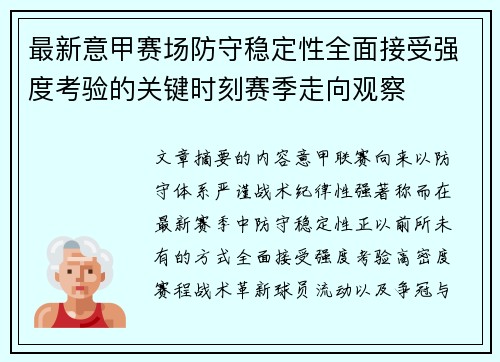 最新意甲赛场防守稳定性全面接受强度考验的关键时刻赛季走向观察

文章摘要的内容意甲联赛向来以防守体系严谨战术纪律性强著称而在最新赛季中防守稳定性正以前所未有的方式全面接受强度考验高密度赛程战术革新球员流动以及争冠与